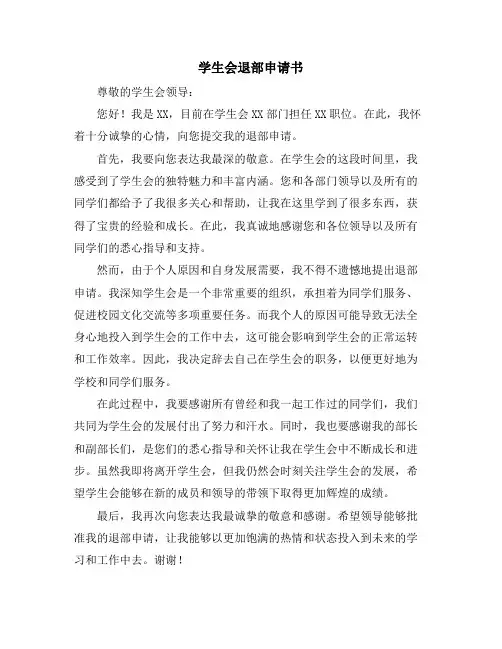 学生会退部申请书

尊敬的学生会领导：

您好！我是XX，目前在学生会XX部门担任XX职位。在此，我怀着十分诚挚的心情，向您提交我的退部申请。

首先，我要向您表达我最深的敬意。在学生会的这段时间里，我感受到了学生会的独特魅力和丰富内涵。您和各部门领导以及所有的同学们都给予了我很多关心和帮助，让我在这里学到了很多东西，获得了宝贵的经验和成长。在此，我真诚地感谢您和各位领导以及所有同学们的悉心指导和支持。

然而，由于个人原因和自身发展需要，我不得不遗憾地提出退部申请。我深知学生会是一个非常重要的组织，承担着为同学们服务、促进校园文化交流等多项重要任务。而我个人的原因可能导致无法全身心地投入到学生会的工作中去，这可能会影响到学生会的正常运转和工作效率。因此，我决定辞去自己在学生会的职务，以便更好地为学校和同学们服务。

在此过程中，我要感谢所有曾经和我一起工作过的同学们，我们共同为学生会的发展付出了努力和汗水。同时，我也要感谢我的部长和副部长们，是您们的悉心指导和关怀让我在学生会中不断成长和进步。虽然我即将离开学生会，但我仍然会时刻关注学生会的发展，希望学生会能够在新的成员和领导的带领下取得更加辉煌的成绩。

最后，我再次向您表达我最诚挚的敬意和感谢。希望领导能够批准我的退部申请，让我能够以更加饱满的热情和状态投入到未来的学习和工作中去。谢谢！